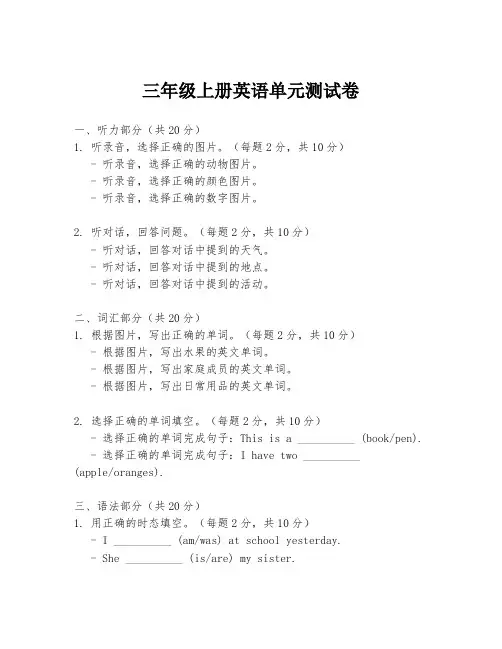 三年级上册英语单元测试卷

一、听力部分（共 20 分）
1. 听录音，选择正确的图片。（每题 2 分，共 10 分）
- 听录音，选择正确的动物图片。
- 听录音，选择正确的颜色图片。
- 听录音，选择正确的数字图片。

2. 听对话，回答问题。（每题 2 分，共 10 分）
- 听对话，回答对话中提到的天气。
- 听对话，回答对话中提到的地点。
- 听对话，回答对话中提到的活动。

二、词汇部分（共 20 分）
1. 根据图片，写出正确的单词。（每题 2 分，共 10 分）
- 根据图片，写出水果的英文单词。
- 根据图片，写出家庭成员的英文单词。
- 根据图片，写出日常用品的英文单词。

2. 选择正确的单词填空。（每题 2 分，共 10 分）
- 选择正确的单词完成句子：This is a __________ (book/pen).
- 选择正确的单词完成句子：I have two __________ (apple/oranges).

三、语法部分（共 20 分）
1. 用正确的时态填空。（每题 2 分，共 10 分）
- I __________ (am/was) at school yesterday.
- She __________ (is/are) my sister.